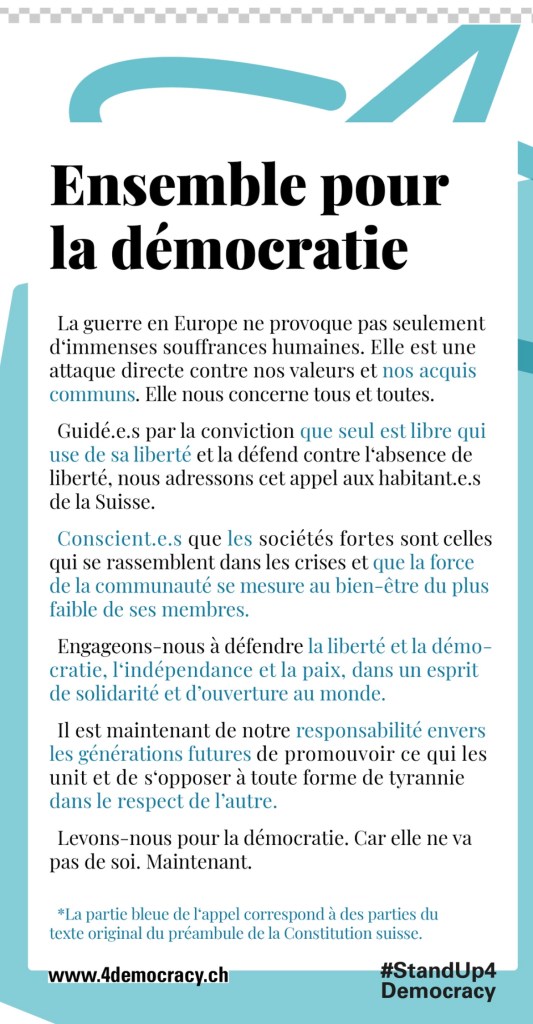 Ensemble pour la démocratie

La guerre en Europe ne provoque pas seulement d'immenses souffrances humaines. Elle est une attaque directe contre nos valeurs et nos acquis communs. Elle nous concerne tous et toutes.

Guidé.e.s par la conviction que seul est libre qui use de sa liberté et la défend contre l'absence de liberté, nous adressons cet appel aux habitant.e.s de la Suisse.

Conscient.e.s que les sociétés fortes sont celles qui se rassemblent dans les crises et que la force de la communauté se mesure au bien-être du plus faible de ses membres.

Engageons-nous à défendre la liberté et la démocratie, l'indépendance et la paix, dans un esprit de solidarité et d'ouverture au monde.

Il est maintenant de notre responsabilité envers les générations futures de promouvoir ce qui les unit et de s'opposer à toute forme de tyrannie dans le respect de l'autre.

Levons-nous pour la démocratie. Car elle ne va pas de soi. Maintenant.

*La partie bleue de l'appel correspond à des parties du texte original du préambule de la Constitution suisse.

www.4democracy.ch

#StandUp4 Democracy